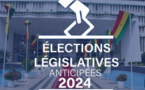 ÉLECTIONS
LÉGISLATIVES
ANTICIPÉES
2024